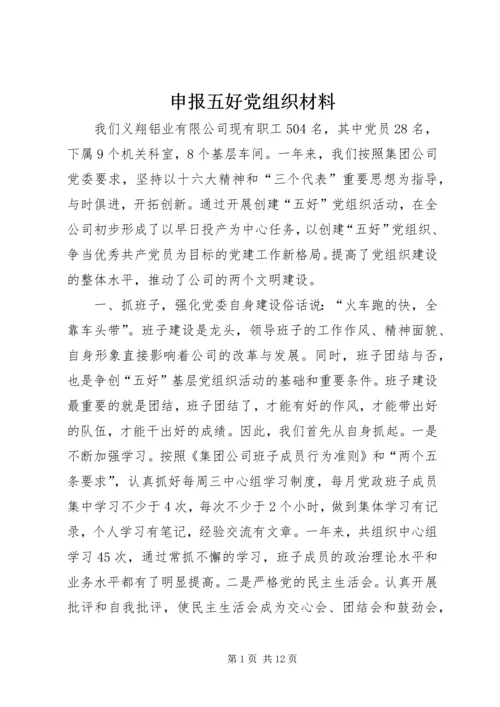 申报五好党组织材料

我们义翔铝业有限公司现有职工504名，其中党员28名，下属9个机关科室，8个基层车间。一年来，我们按照集团公司党委要求，坚持以十六大精神和“三个代表”重要思想为指导，与时俱进，开拓创新。通过开展创建“五好”党组织活动，在全公司初步形成了以早日投产为中心任务，以创建“五好”党组织、争当优秀共产党员为目标的党建工作新格局。提高了党组织建设的整体水平，推动了公司的两个文明建设。

一、抓班子，强化党委自身建设俗话说：“火车跑的快，全靠车头带”。班子建设是龙头，领导班子的工作作风、精神面貌、自身形象直接影响着公司的改革与发展。同时，班子团结与否，也是争创“五好”基层党组织活动的基础和重要条件。班子建设最重要的就是团结，班子团结了，才能有好的作风，才能带出好的队伍，才能干出好的成绩。因此，我们首先从自身抓起。一是不断加强学习。按照《集团公司班子成员行为准则》和“两个五条要求”，认真抓好每周三中心组学习制度，每月党政班子成员集中学习不少于4次，每次不少于2个小时，做到集体学习有记录，个人学习有笔记，经验交流有文章。一年来，共组织中心组学习45次，通过常抓不懈的学习，班子成员的政治理论水平和业务水平都有了明显提高。二是严格党的民主生活会。认真开展批评和自我批评，使民主生活会成为交心会、团结会和鼓劲会，

第1页 共12页